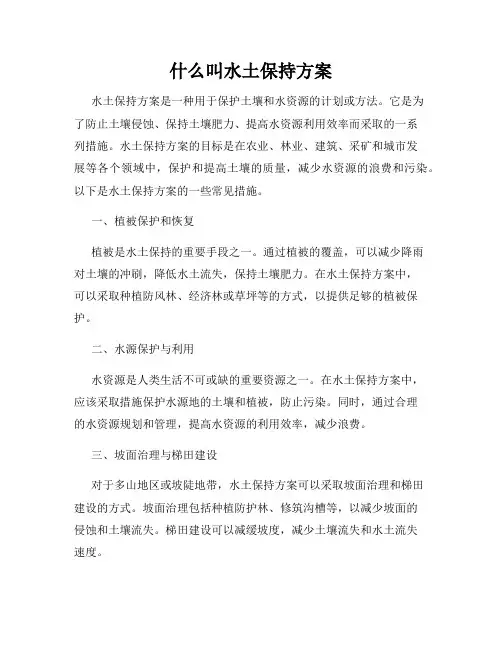 什么叫水土保持方案

水土保持方案是一种用于保护土壤和水资源的计划或方法。它是为了防止土壤侵蚀、保持土壤肥力、提高水资源利用效率而采取的一系列措施。水土保持方案的目标是在农业、林业、建筑、采矿和城市发展等各个领域中，保护和提高土壤的质量，减少水资源的浪费和污染。以下是水土保持方案的一些常见措施。

一、植被保护和恢复

植被是水土保持的重要手段之一。通过植被的覆盖，可以减少降雨对土壤的冲刷，降低水土流失，保持土壤肥力。在水土保持方案中，可以采取种植防风林、经济林或草坪等的方式，以提供足够的植被保护。

二、水源保护与利用

水资源是人类生活不可或缺的重要资源之一。在水土保持方案中，应该采取措施保护水源地的土壤和植被，防止污染。同时，通过合理的水资源规划和管理，提高水资源的利用效率，减少浪费。

三、坡面治理与梯田建设

对于多山地区或坡陡地带，水土保持方案可以采取坡面治理和梯田建设的方式。坡面治理包括种植防护林、修筑沟槽等，以减少坡面的侵蚀和土壤流失。梯田建设可以减缓坡度，减少土壤流失和水土流失速度。